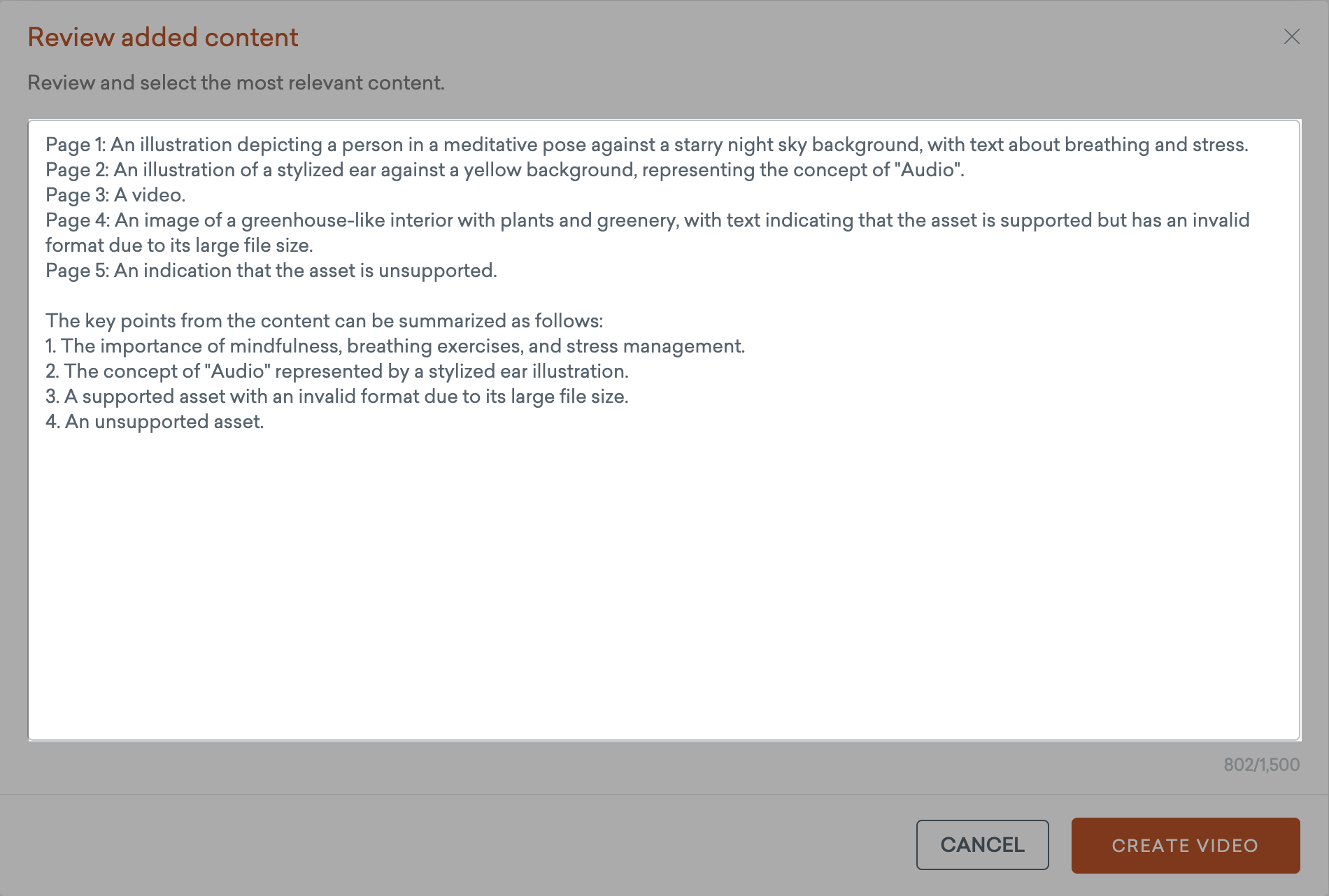 Review added content

Review and select the most relevant content.

Page 1: An illustration depicting a person in a meditative pose against a starry night sky background, with text about breathing and stress.
Page 2: An illustration of a stylized ear against a yellow background, representing the concept of "Audio".
Page 3: A video.
Page 4: An image of a greenhouse-like interior with plants and greenery, with text indicating that the asset is supported but has an invalid format due to its large file size.
Page 5: An indication that the asset is unsupported.

The key points from the content can be summarized as follows:
1. The importance of mindfulness, breathing exercises, and stress management.
2. The concept of "Audio" represented by a stylized ear illustration.
3. A supported asset with an invalid format due to its large file size.
4. An unsupported asset.

802/1,500

CANCEL

CREATE VIDEO